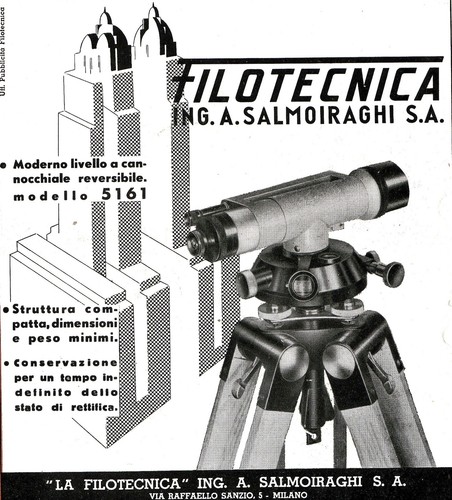 Uff. Pubblicità Filotecnica

FILOTECNICA
ING. A. SALMOIRAGHI S.A.

• Moderno livello a cannocchiale reversibile. modello 5161

• Struttura compatta, dimensioni e peso minimi.

• Conservazione per un tempo indefinito dello stato di rettifica.

"LA FILOTECNICA" ING. A. SALMOIRAGHI S. A.
VIA RAFFAELLO SANZIO, 5 - MILANO